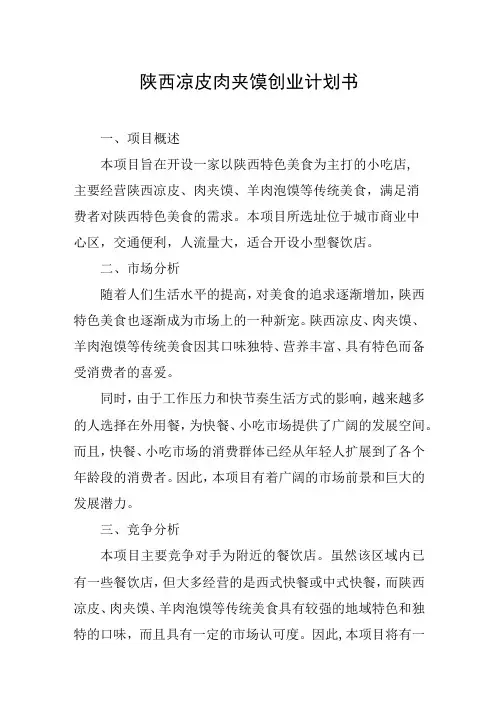 陕西凉皮肉夹馍创业计划书

一、项目概述

本项目旨在开设一家以陕西特色美食为主打的小吃店，主要经营陕西凉皮、肉夹馍、羊肉泡馍等传统美食，满足消费者对陕西特色美食的需求。本项目所选址位于城市商业中心区，交通便利，人流量大，适合开设小型餐饮店。

二、市场分析

随着人们生活水平的提高，对美食的追求逐渐增加，陕西特色美食也逐渐成为市场上的一种新宠。陕西凉皮、肉夹馍、羊肉泡馍等传统美食因其口味独特、营养丰富、具有特色而备受消费者的喜爱。

同时，由于工作压力和快节奏生活方式的影响，越来越多的人选择在外用餐，为快餐、小吃市场提供了广阔的发展空间。而且，快餐、小吃市场的消费群体已经从年轻人扩展到了各个年龄段的消费者。因此，本项目有着广阔的市场前景和巨大的发展潜力。

三、竞争分析

本项目主要竞争对手为附近的餐饮店。虽然该区域内已有一些餐饮店，但大多经营的是西式快餐或中式快餐，而陕西凉皮、肉夹馍、羊肉泡馍等传统美食具有较强的地域特色和独特的口味，而且具有一定的市场认可度。因此，本项目将有一